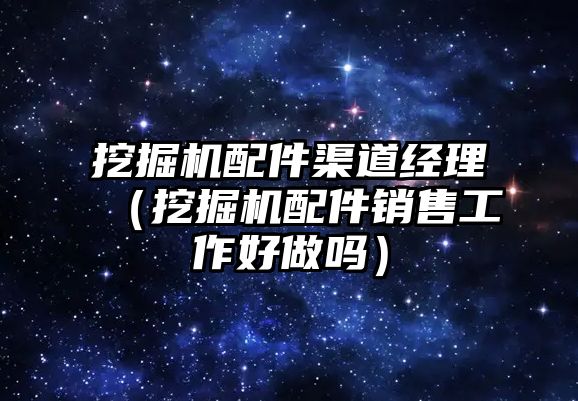 挖掘机配件渠道经理（挖掘机配件销售工作好做吗）